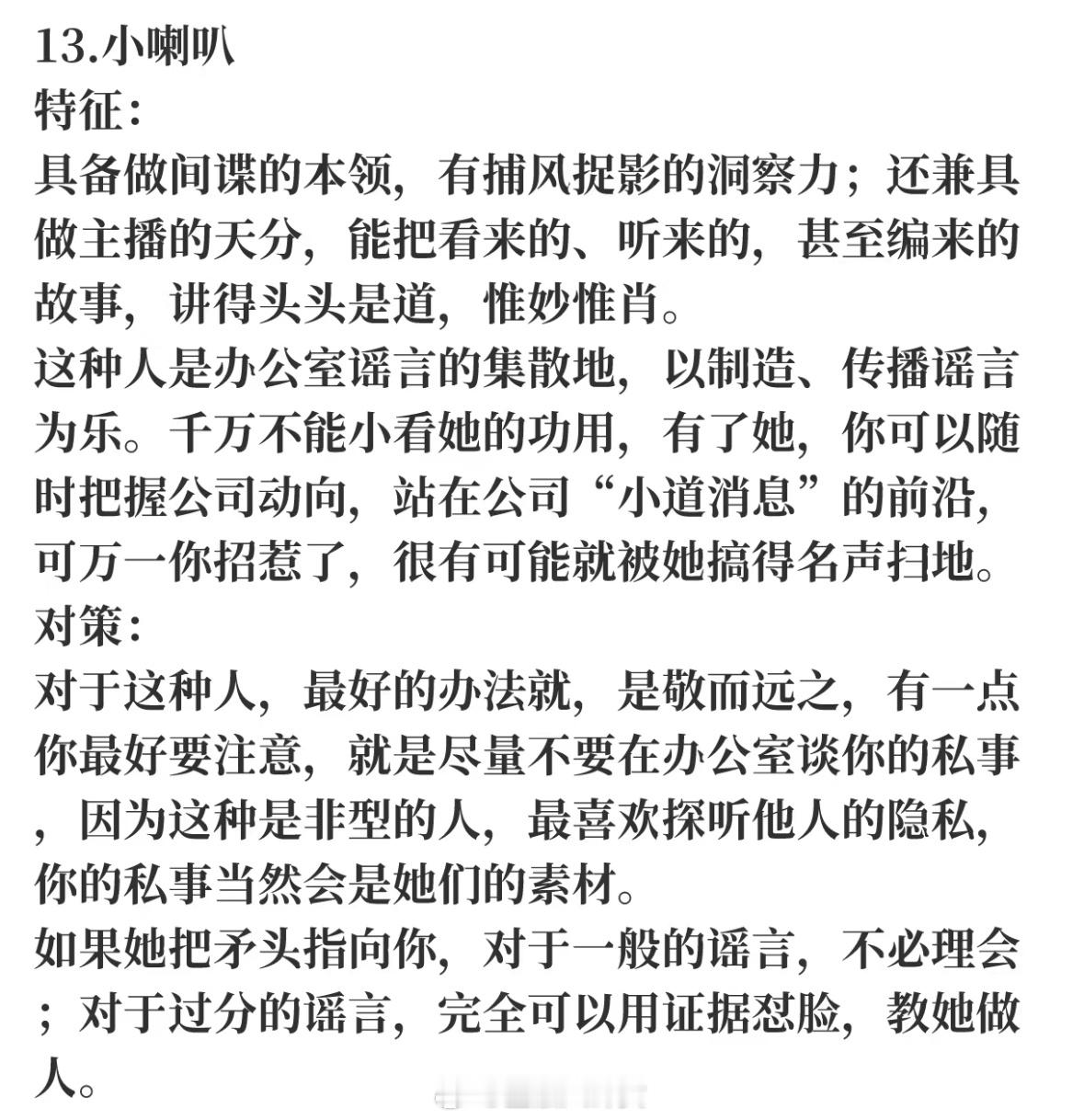 13.小喇叭
特征：
具备做间谍的本领，有捕风捉影的洞察力；还兼具做主播的天分，能把看来的、听来的，甚至编来的故事，讲得头头是道，惟妙惟肖。
这种人是办公室谣言的集散地，以制造、传播谣言为乐。千万不能小看她的功用，有了她，你可以随时把握公司动向，站在公司“小道消息”的前沿，可万一你招惹了，很有可能就被她搞得名声扫地。
对策：
对于这种人，最好的办法就，是敬而远之，有一点你最好要注意，就是尽量不要在办公室谈你的私事，因为这种是非型的人，最喜欢探听他人的隐私，你的私事当然会是她们的素材。
如果她把矛头指向你，对于一般的谣言，不必理会；对于过分的谣言，完全可以用证据怼脸，教她做人。